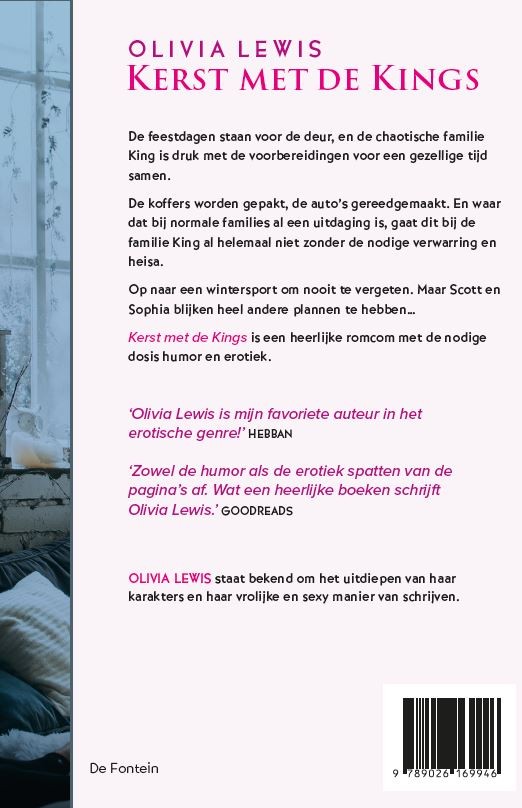 OLIVIA LEWIS
KERST MET DE KINGS

De feestdagen staan voor de deur, en de chaotische familie King is druk met de voorbereidingen voor een gezellige tijd samen.

De koffers worden gepakt, de auto's gereedgemaakt. En waar dat bij normale families al een uitdaging is, gaat dit bij de familie King al helemaal niet zonder de nodige verwarring en heisa.

Op naar een wintersport om nooit te vergeten. Maar Scott en Sophia blijken heel andere plannen te hebben...

Kerst met de Kings is een heerlijke romcom met de nodige dosis humor en erotiek.

'Olivia Lewis is mijn favoriete auteur in het erotische genre!' HEBBAN

'Zowel de humor als de erotiek spatten van de pagina's af. Wat een heerlijke boeken schrijft Olivia Lewis.' GOODREADS

OLIVIA LEWIS staat bekend om het uitdiepen van haar karakters en haar vrolijke en sexy manier van schrijven.

De Fontein

9 789026 169946